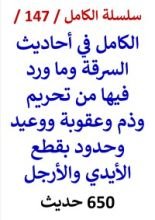 سلسلة الكامل / 147 /

الكامل في أحاديث السرقة وما ورد فيها من تحريم وذم وعقوبة ووعيد وحدود بقطع الأيدي والأرجل

650 حديث